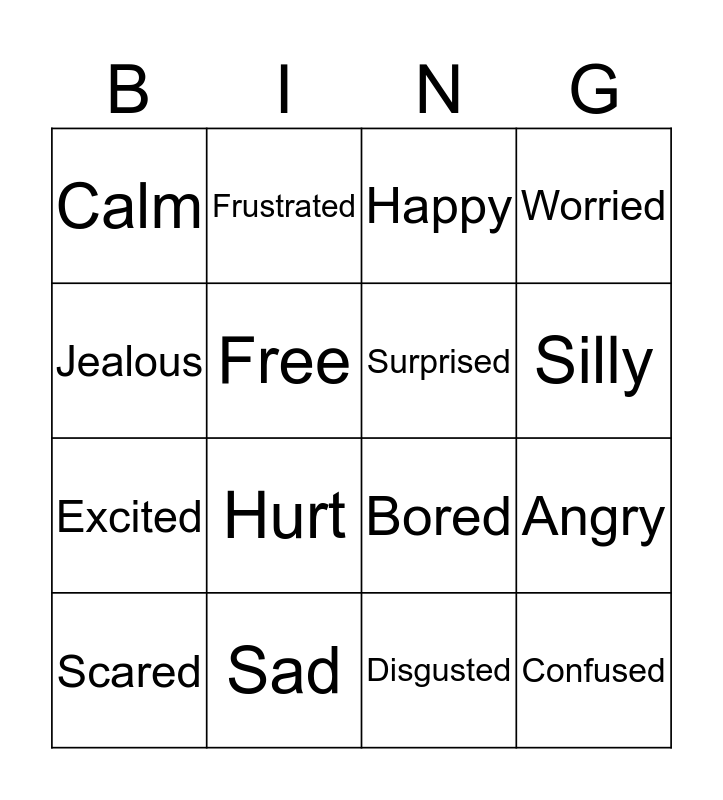 | B | I | N | G |
|---|---|---|---|
| Calm | Frustrated | Happy | Worried |
| Jealous | Free | Surprised | Silly |
| Excited | Hurt | Bored | Angry |
| Scared | Sad | Disgusted | Confused |